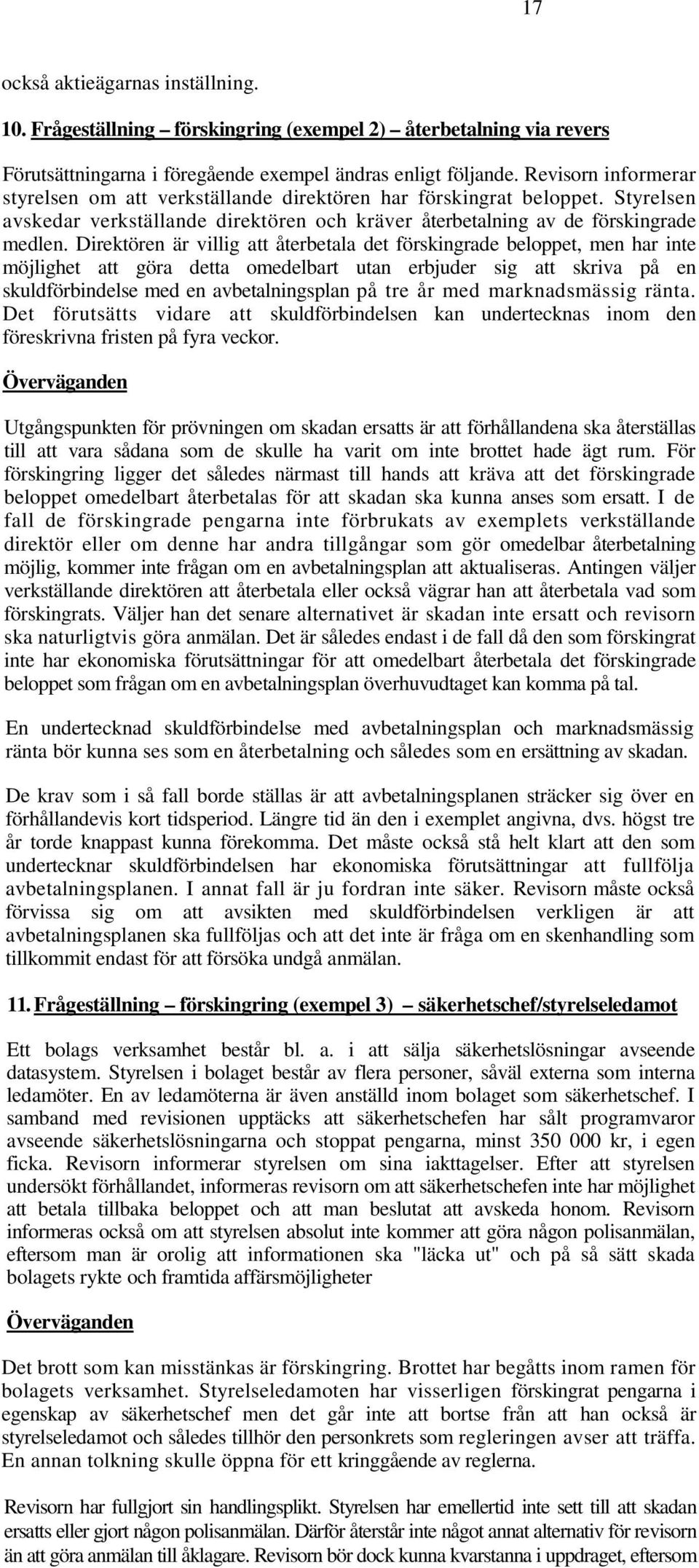 17

också aktieägarnas inställning.

10. Frågeställning – förskingring (exempel 2) – återbetalning via revers

Förutsättningarna i föregående exempel ändras enligt följande. Revisorn informerar styrelsen om att verkställande direktören har förskingrat beloppet. Styrelsen avskedar verkställande direktören och kräver återbetalning av de förskingrade medlen. Direktören är villig att återbetala det förskingrade beloppet, men har inte möjlighet att göra detta omedelbart utan erbjuder sig att skriva på en skuldförbindelse med en avbetalningsplan på tre år med marknadsmässig ränta. Det förutsätts vidare att skuldförbindelsen kan undertecknas inom den föreskrivna fristen på fyra veckor.

Överväganden

Utgångspunkten för prövningen om skadan ersatts är att förhållandena ska återställas till att vara sådana som de skulle ha varit om inte brottet hade ägt rum. För förskingring ligger det således närmast till hands att kräva att det förskingrade beloppet omedelbart återbetalas för att skadan ska kunna anses som ersatt. I de fall de förskingrade pengarna inte förbrukats av exemplets verkställande direktör eller om denne har andra tillgångar som gör omedelbar återbetalning möjlig, kommer inte frågan om en avbetalningsplan att aktualiseras. Antingen väljer verkställande direktören att återbetala eller också vägrar han att återbetala vad som förskingrats. Väljer han det senare alternativet är skadan inte ersatt och revisorn ska naturligtvis göra anmälan. Det är således endast i de fall då den som förskingrat inte har ekonomiska förutsättningar för att omedelbart återbetala det förskingrade beloppet som frågan om en avbetalningsplan överhuvudtaget kan komma på tal.

En undertecknad skuldförbindelse med avbetalningsplan och marknadsmässig ränta bör kunna ses som en återbetalning och således som en ersättning av skadan.

De krav som i så fall borde ställas är att avbetalningsplanen sträcker sig över en förhållandevis kort tidsperiod. Längre tid än den i exemplet angivna, dvs. högst tre år torde knappast kunna förekomma. Det måste också stå helt klart att den som undertecknar skuldförbindelsen har ekonomiska förutsättningar att fullfölja avbetalningsplanen. I annat fall är ju fordran inte säker. Revisorn måste också förvissa sig om att avsikten med skuldförbindelsen verkligen är att avbetalningsplanen ska fullföljas och att det inte är fråga om en skenhandling som tillkommit endast för att försöka undgå anmälan.

11. Frågeställning – förskingring (exempel 3) – säkerhetschef/styrelseledamot

Ett bolags verksamhet består bl. a. i att sälja säkerhetslösningar avseende datasystem. Styrelsen i bolaget består av flera personer, såväl externa som interna ledamöter. En av ledamöterna är även anställd inom bolaget som säkerhetschef. I samband med revisionen upptäcks att säkerhetschefen har sålt programvaror avseende säkerhetslösningarna och stoppat pengarna, minst 350 000 kr, i egen ficka. Revisorn informerar styrelsen om sina iakttagelser. Efter att styrelsen undersökt förhållandet, informeras revisorn om att säkerhetschefen inte har möjlighet att betala tillbaka beloppet och att man beslutat att avskeda honom. Revisorn informeras också om att styrelsen absolut inte kommer att göra någon polisanmälan, eftersom man är orolig att informationen ska "läcka ut" och på så sätt skada bolagets rykte och framtida affärsmöjligheter

Överväganden

Det brott som kan misstänkas är förskingring. Brottet har begåtts inom ramen för bolagets verksamhet. Styrelseledamoten har visserligen förskingrat pengarna i egenskap av säkerhetschef men det går inte att bortse från att han också är styrelseledamot och således tillhör den personkrets som regleringen avser att träffa. En annan tolkning skulle öppna för ett kringgående av reglerna.

Revisorn har fullgjort sin handlingsplikt. Styrelsen har emellertid inte sett till att skadan ersatts eller gjort någon polisanmälan. Därför återstår inte något annat alternativ för revisorn än att göra anmälan till åklagare. Revisorn bör dock kunna kvarstanna i uppdraget, eftersom